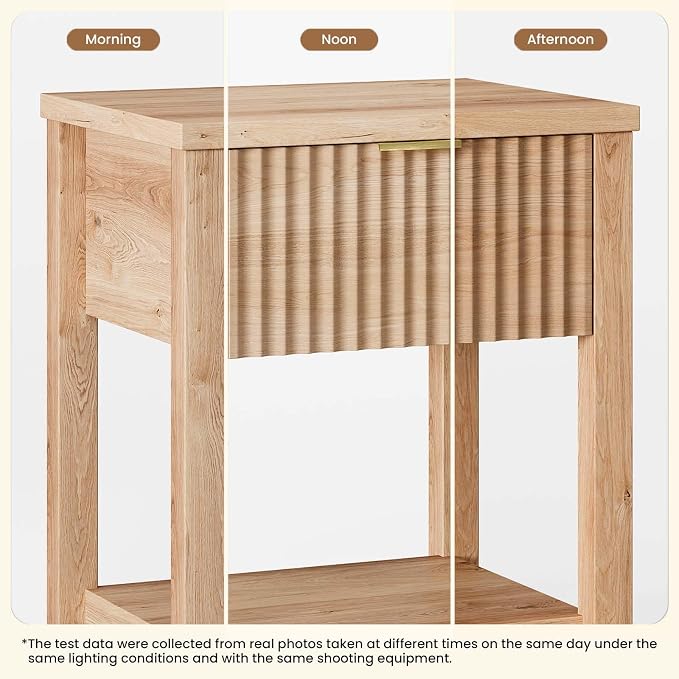 Morning

Noon

Afternoon

*The test data were collected from real photos taken at different times on the same day under the same lighting conditions and with the same shooting equipment.